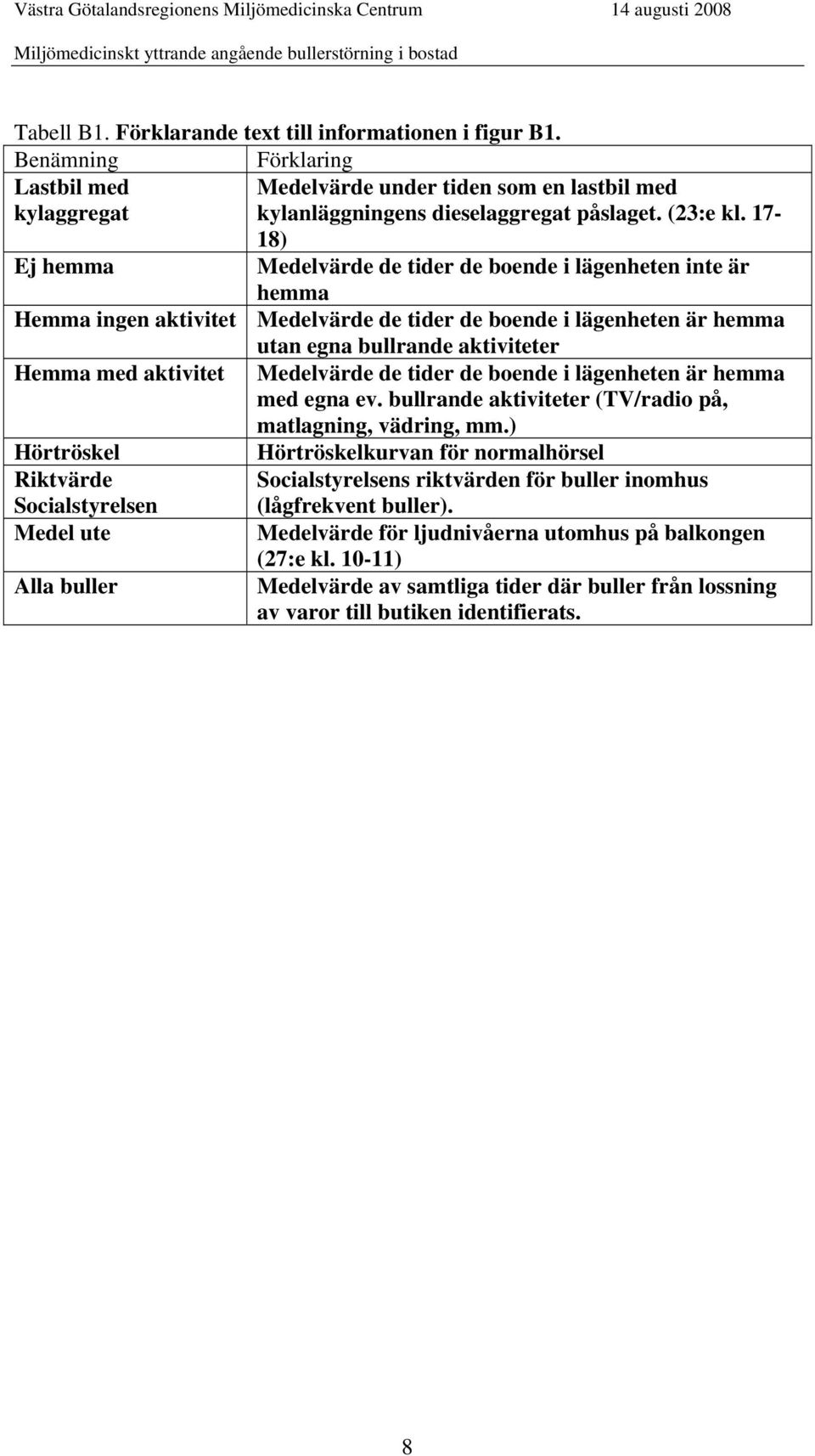 Västra Götalandsregionens Miljömedicinska Centrum 14 augusti 2008

Miljömedicinskt yttrande angående bullerstörning i bostad

Tabell B1. Förklarande text till informationen i figur B1.

| Benämning | Förklaring |
|---|---|
| Lastbil med kylaggregat | Medelvärde under tiden som en lastbil med kylanläggningens dieselaggregat påslaget. (23:e kl. 17-18) |
| Ej hemma | Medelvärde de tider de boende i lägenheten inte är hemma |
| Hemma ingen aktivitet | Medelvärde de tider de boende i lägenheten är hemma utan egna bullrande aktiviteter |
| Hemma med aktivitet | Medelvärde de tider de boende i lägenheten är hemma med egna ev. bullrande aktiviteter (TV/radio på, matlagning, vädring, mm.) |
| Hörtröskel | Hörtröskelkurvan för normalhörsel |
| Riktvärde Socialstyrelsen | Socialstyrelsens riktvärden för buller inomhus (lågfrekvent buller). |
| Medel ute | Medelvärde för ljudnivåerna utomhus på balkongen (27:e kl. 10-11) |
| Alla buller | Medelvärde av samtliga tider där buller från lossning av varor till butiken identifierats. |

8